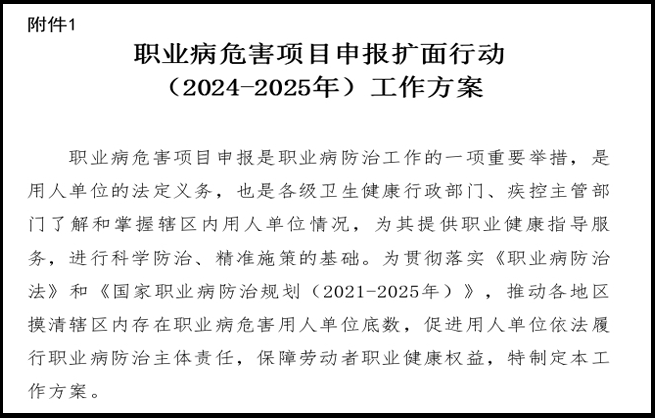 附件1

职业病危害项目申报扩面行动
（2024-2025年）工作方案

职业病危害项目申报是职业病防治工作的一项重要举措，是用人单位的法定义务，也是各级卫生健康行政部门、疾控主管部门了解和掌握辖区内用人单位情况，为其提供职业健康指导服务，进行科学防治、精准施策的基础。为贯彻落实《职业病防治法》和《国家职业病防治规划（2021-2025年）》，推动各地区摸清辖区内存在职业病危害用人单位底数，促进用人单位依法履行职业病防治主体责任，保障劳动者职业健康权益，特制定本工作方案。